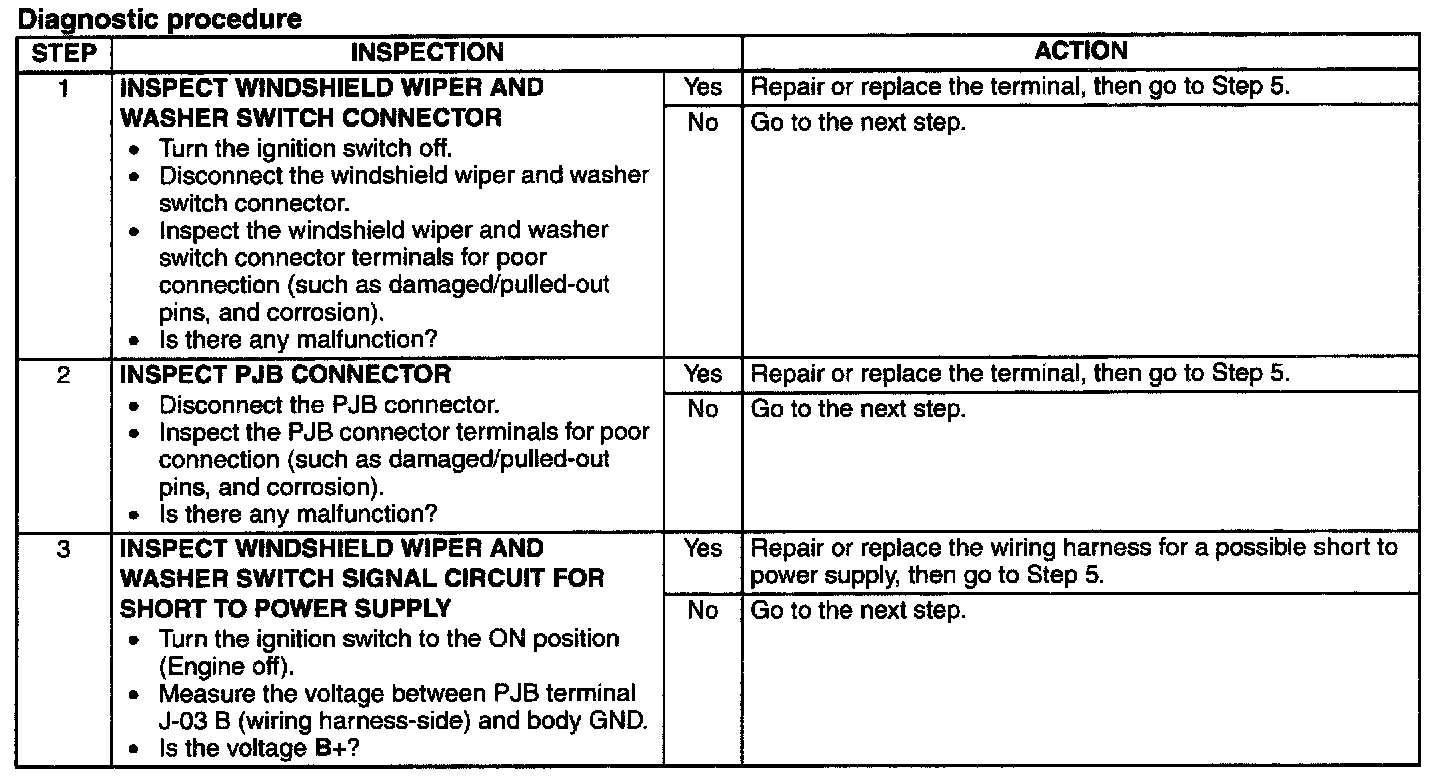 Diagnostic procedure

| STEP | INSPECTION | | ACTION |
|---|---|---|---|
| 1 | INSPECT WINDSHIELD WIPER AND WASHER SWITCH CONNECTOR • Turn the ignition switch off. • Disconnect the windshield wiper and washer switch connector. • Inspect the windshield wiper and washer switch connector terminals for poor connection (such as damaged/pulled-out pins, and corrosion). • Is there any malfunction? | Yes | Repair or replace the terminal, then go to Step 5. |
| | | No | Go to the next step. |
| 2 | INSPECT PJB CONNECTOR • Disconnect the PJB connector. • Inspect the PJB connector terminals for poor connection (such as damaged/pulled-out pins, and corrosion). • Is there any malfunction? | Yes | Repair or replace the terminal, then go to Step 5. |
| | | No | Go to the next step. |
| 3 | INSPECT WINDSHIELD WIPER AND WASHER SWITCH SIGNAL CIRCUIT FOR SHORT TO POWER SUPPLY • Turn the ignition switch to the ON position (Engine off). • Measure the voltage between PJB terminal J-03 B (wiring harness-side) and body GND. • Is the voltage B+? | Yes | Repair or replace the wiring harness for a possible short to power supply, then go to Step 5. |
| | | No | Go to the next step. |